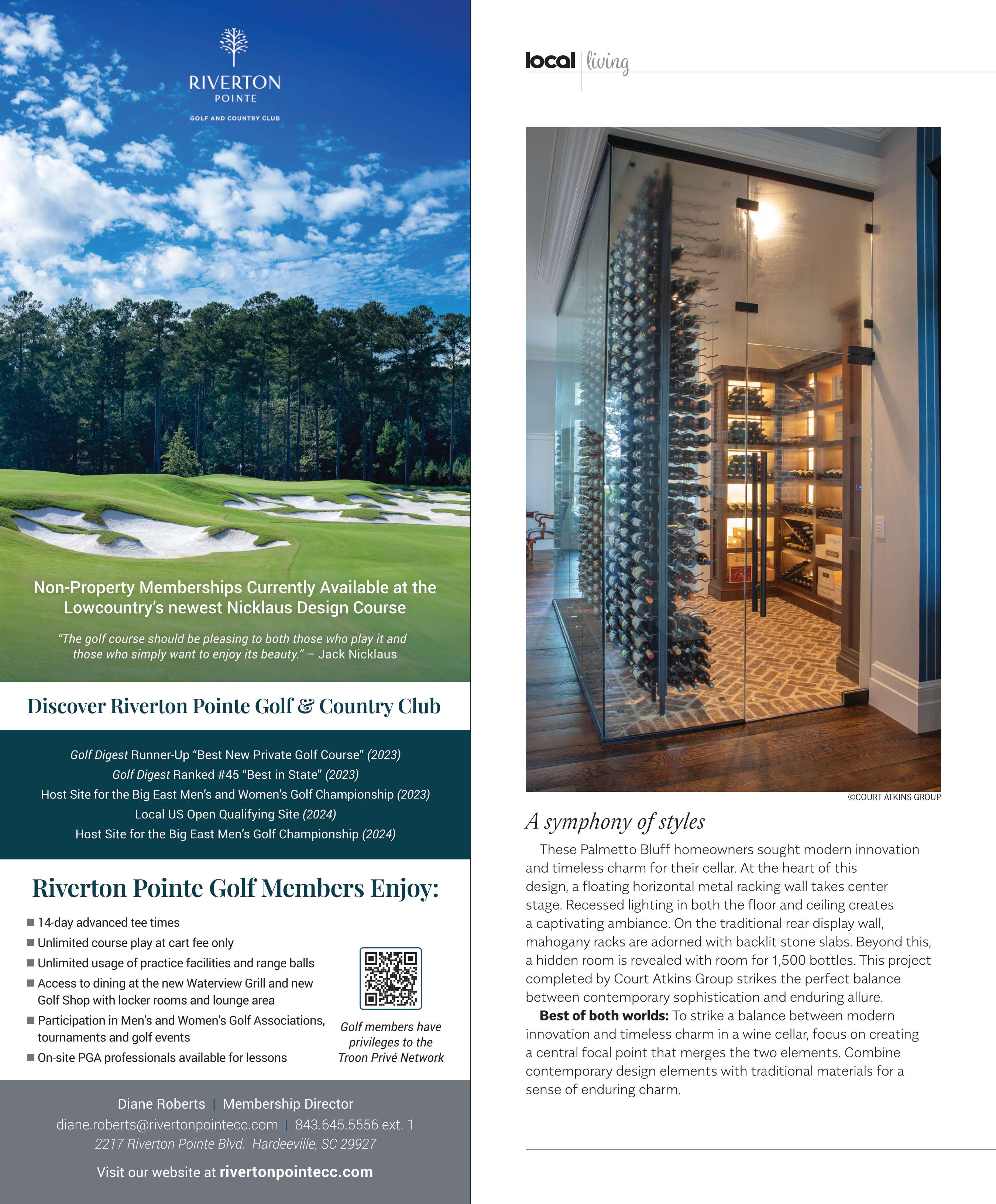 RIVERTON
POINTE
GOLF AND COUNTRY CLUB

Non-Property Memberships Currently Available at the Lowcountry's newest Nicklaus Design Course

"The golf course should be pleasing to both those who play it and those who simply want to enjoy its beauty." – Jack Nicklaus

Discover Riverton Pointe Golf & Country Club

Golf Digest Runner-Up "Best New Private Golf Course" (2023)
Golf Digest Ranked #45 "Best in State" (2023)
Host Site for the Big East Men's and Women's Golf Championship (2023)
Local US Open Qualifying Site (2024)
Host Site for the Big East Men's Golf Championship (2024)

Riverton Pointe Golf Members Enjoy:

■ 14-day advanced tee times
■ Unlimited course play at cart fee only
■ Unlimited usage of practice facilities and range balls
■ Access to dining at the new Waterview Grill and new Golf Shop with locker rooms and lounge area
■ Participation in Men's and Women's Golf Associations, tournaments and golf events
■ On-site PGA professionals available for lessons

Golf members have privileges to the Troon Privé Network

Diane Roberts | Membership Director
diane.roberts@rivertonpointecc.com | 843.645.5556 ext. 1
2217 Riverton Pointe Blvd. Hardeeville, SC 29927

Visit our website at rivertonpointecc.com

local | living

©COURT ATKINS GROUP

A symphony of styles

These Palmetto Bluff homeowners sought modern innovation and timeless charm for their cellar. At the heart of this design, a floating horizontal metal racking wall takes center stage. Recessed lighting in both the floor and ceiling creates a captivating ambiance. On the traditional rear display wall, mahogany racks are adorned with backlit stone slabs. Beyond this, a hidden room is revealed with room for 1,500 bottles. This project completed by Court Atkins Group strikes the perfect balance between contemporary sophistication and enduring allure.

Best of both worlds: To strike a balance between modern innovation and timeless charm in a wine cellar, focus on creating a central focal point that merges the two elements. Combine contemporary design elements with traditional materials for a sense of enduring charm.